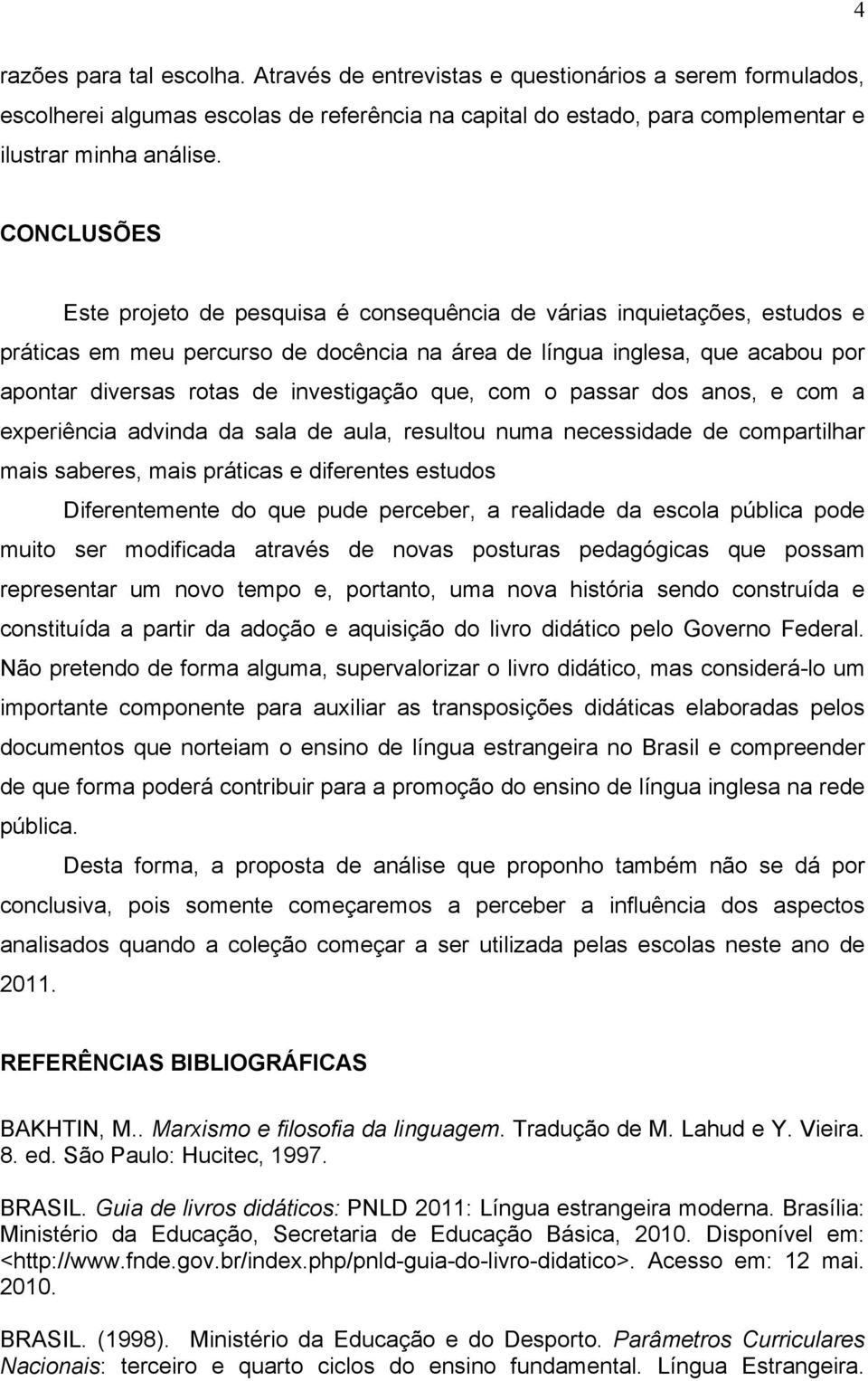 4

razões para tal escolha. Através de entrevistas e questionários a serem formulados, escolherei algumas escolas de referência na capital do estado, para complementar e ilustrar minha análise.

CONCLUSÕES

Este projeto de pesquisa é consequência de várias inquietações, estudos e práticas em meu percurso de docência na área de língua inglesa, que acabou por apontar diversas rotas de investigação que, com o passar dos anos, e com a experiência advinda da sala de aula, resultou numa necessidade de compartilhar mais saberes, mais práticas e diferentes estudos

Diferentemente do que pude perceber, a realidade da escola pública pode muito ser modificada através de novas posturas pedagógicas que possam representar um novo tempo e, portanto, uma nova história sendo construída e constituída a partir da adoção e aquisição do livro didático pelo Governo Federal. Não pretendo de forma alguma, supervalorizar o livro didático, mas considerá-lo um importante componente para auxiliar as transposições didáticas elaboradas pelos documentos que norteiam o ensino de língua estrangeira no Brasil e compreender de que forma poderá contribuir para a promoção do ensino de língua inglesa na rede pública.

Desta forma, a proposta de análise que proponho também não se dá por conclusiva, pois somente começaremos a perceber a influência dos aspectos analisados quando a coleção começar a ser utilizada pelas escolas neste ano de 2011.

REFERÊNCIAS BIBLIOGRÁFICAS

BAKHTIN, M.. Marxismo e filosofia da linguagem. Tradução de M. Lahud e Y. Vieira. 8. ed. São Paulo: Hucitec, 1997.

BRASIL. Guia de livros didáticos: PNLD 2011: Língua estrangeira moderna. Brasília: Ministério da Educação, Secretaria de Educação Básica, 2010. Disponível em: <http://www.fnde.gov.br/index.php/pnld-guia-do-livro-didatico>. Acesso em: 12 mai. 2010.

BRASIL. (1998). Ministério da Educação e do Desporto. Parâmetros Curriculares Nacionais: terceiro e quarto ciclos do ensino fundamental. Língua Estrangeira.